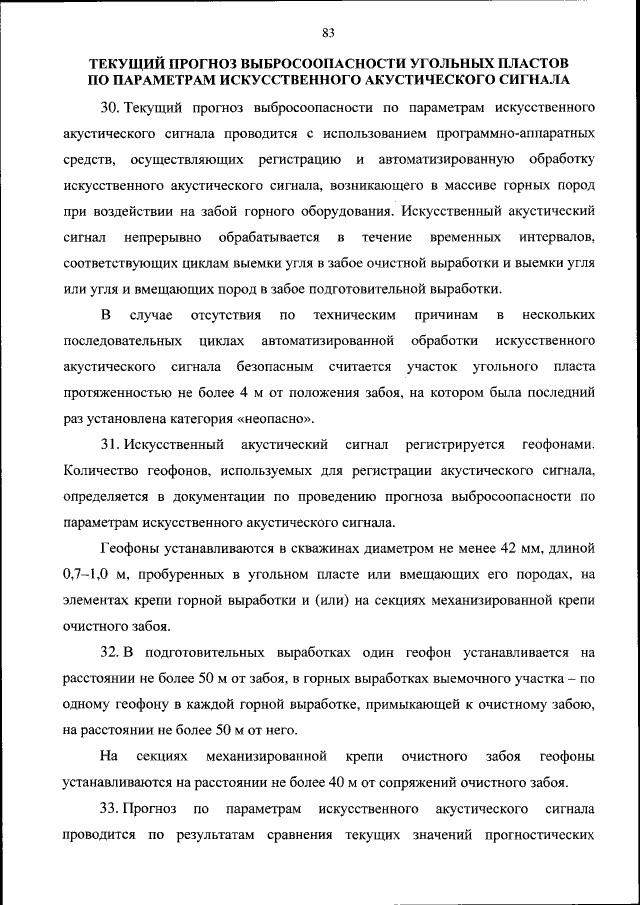 83

ТЕКУЩИЙ ПРОГНОЗ ВЫБРОСООПАСНОСТИ УГОЛЬНЫХ ПЛАСТОВ ПО ПАРАМЕТРАМ ИСКУССТВЕННОГО АКУСТИЧЕСКОГО СИГНАЛА

30. Текущий прогноз выбросоопасности по параметрам искусственного акустического сигнала проводится с использованием программно-аппаратных средств, осуществляющих регистрацию и автоматизированную обработку искусственного акустического сигнала, возникающего в массиве горных пород при воздействии на забой горного оборудования. Искусственный акустический сигнал непрерывно обрабатывается в течение временных интервалов, соответствующих циклам выемки угля в забое очистной выработки и выемки угля или угля и вмещающих пород в забое подготовительной выработки.

В случае отсутствия по техническим причинам в нескольких последовательных циклах автоматизированной обработки искусственного акустического сигнала безопасным считается участок угольного пласта протяженностью не более 4 м от положения забоя, на котором была последний раз установлена категория «неопасно».

31. Искусственный акустический сигнал регистрируется геофонами. Количество геофонов, используемых для регистрации акустического сигнала, определяется в документации по проведению прогноза выбросоопасности по параметрам искусственного акустического сигнала.

Геофоны устанавливаются в скважинах диаметром не менее 42 мм, длиной 0,7–1,0 м, пробуренных в угольном пласте или вмещающих его породах, на элементах крепи горной выработки и (или) на секциях механизированной крепи очистного забоя.

32. В подготовительных выработках один геофон устанавливается на расстоянии не более 50 м от забоя, в горных выработках выемочного участка – по одному геофону в каждой горной выработке, примыкающей к очистному забою, на расстоянии не более 50 м от него.

На секциях механизированной крепи очистного забоя геофоны устанавливаются на расстоянии не более 40 м от сопряжений очистного забоя.

33. Прогноз по параметрам искусственного акустического сигнала проводится по результатам сравнения текущих значений прогностических